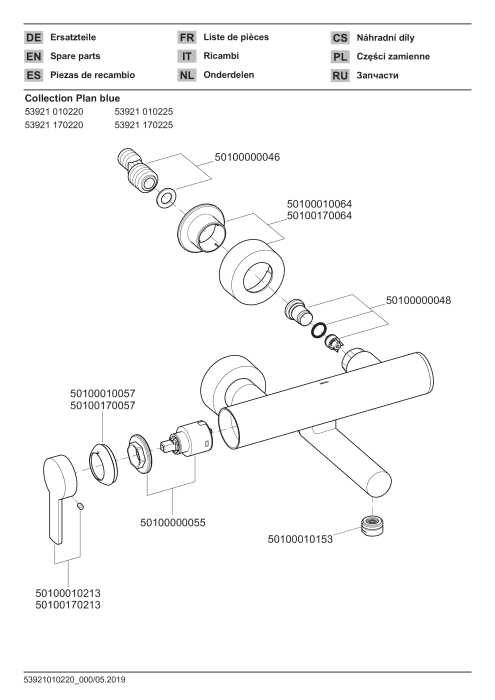 DE Ersatzteile
EN Spare parts
ES Piezas de recambio

FR Liste de pièces
IT Ricambi
NL Onderdelen

CS Náhradní díly
PL Części zamienne
RU Запчасти

Collection Plan blue
53921 010220 53921 010225
53921 170220 53921 170225

50100000046

50100010064
50100170064

50100000048

50100010057
50100170057

50100000055

50100010153

50100010213
50100170213

53921010220_000/05.2019